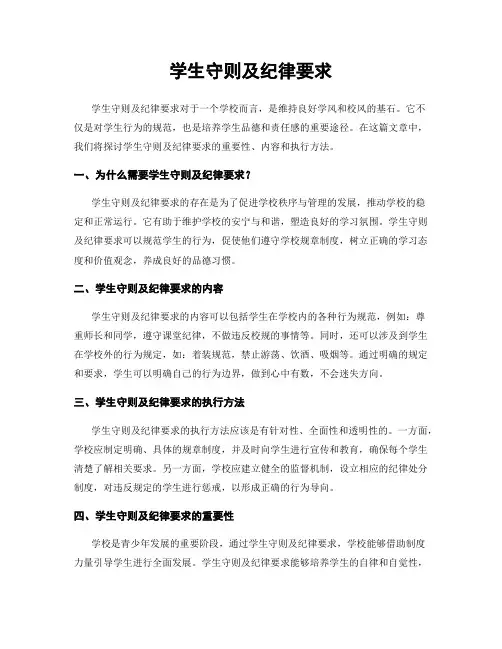 学生守则及纪律要求

学生守则及纪律要求对于一个学校而言，是维持良好学风和校风的基石。它不仅是对学生行为的规范，也是培养学生品德和责任感的重要途径。在这篇文章中，我们将探讨学生守则及纪律要求的重要性、内容和执行方法。

一、为什么需要学生守则及纪律要求？

学生守则及纪律要求的存在是为了促进学校秩序与管理的发展，推动学校的稳定和正常运行。它有助于维护学校的安宁与和谐，塑造良好的学习氛围。学生守则及纪律要求可以规范学生的行为，促使他们遵守学校规章制度，树立正确的学习态度和价值观念，养成良好的品德习惯。

二、学生守则及纪律要求的内容

学生守则及纪律要求的内容可以包括学生在学校内的各种行为规范，例如：尊重师长和同学，遵守课堂纪律，不做违反校规的事情等。同时，还可以涉及到学生在学校外的行为规定，如：着装规范，禁止游荡、饮酒、吸烟等。通过明确的规定和要求，学生可以明确自己的行为边界，做到心中有数，不会迷失方向。

三、学生守则及纪律要求的执行方法

学生守则及纪律要求的执行方法应该是有针对性、全面性和透明性的。一方面，学校应制定明确、具体的规章制度，并及时向学生进行宣传和教育，确保每个学生清楚了解相关要求。另一方面，学校应建立健全的监督机制，设立相应的纪律处分制度，对违反规定的学生进行惩戒，以形成正确的行为导向。

四、学生守则及纪律要求的重要性

学校是青少年发展的重要阶段，通过学生守则及纪律要求，学校能够借助制度力量引导学生进行全面发展。学生守则及纪律要求能够培养学生的自律和自觉性，